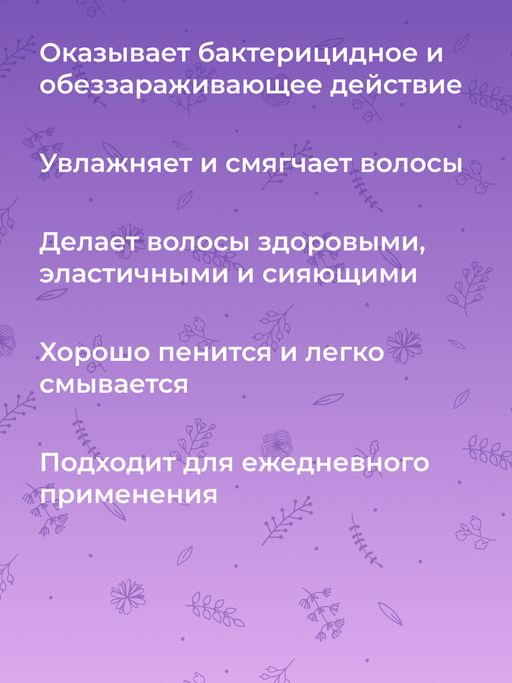 Оказывает бактерицидное и обеззараживающее действие

Увлажняет и смягчает волосы

Делает волосы здоровыми, эластичными и сияющими

Хорошо пенится и легко смывается

Подходит для ежедневного применения